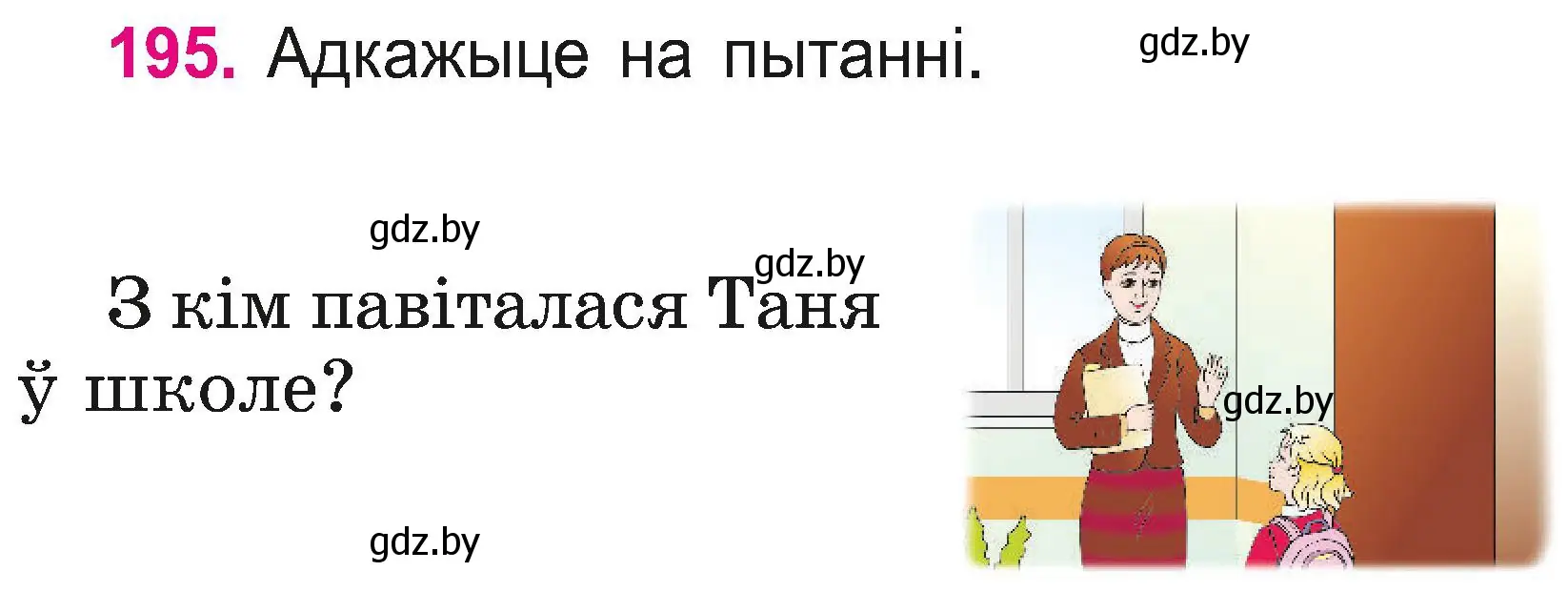 195. Адкажыце на пытанні.

gdz.by

gdz.by

gdz.by

З кім павіталася Таня ў школе?

gdz.by

gdz.by